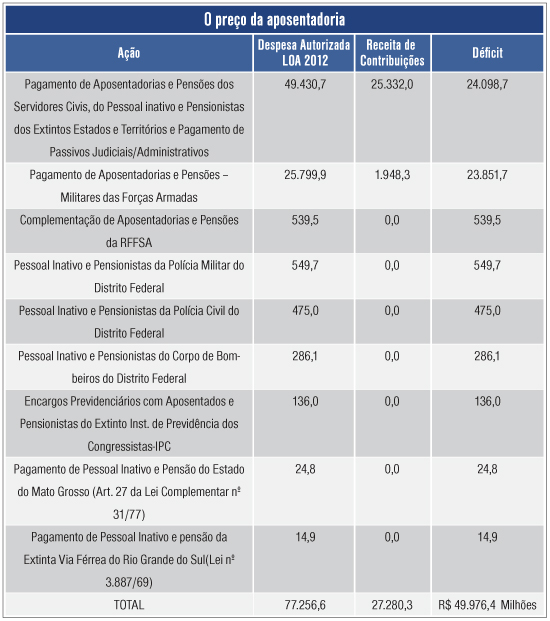 O preço da aposentadoria

| Ação | Despesa Autorizada LOA 2012 | Receita de Contribuições | Déficit |
|---|---|---|---|
| Pagamento de Aposentadorias e Pensões dos Servidores Civis, do Pessoal inativo e Pensionistas dos Extintos Estados e Territórios e Pagamento de Passivos Judiciais/Administrativos | 49.430,7 | 25.332,0 | 24.098,7 |
| Pagamento de Aposentadorias e Pensões – Militares das Forças Armadas | 25.799,9 | 1.948,3 | 23.851,7 |
| Complementação de Aposentadorias e Pensões da RFFSA | 539,5 | 0,0 | 539,5 |
| Pessoal Inativo e Pensionistas da Polícia Militar do Distrito Federal | 549,7 | 0,0 | 549,7 |
| Pessoal Inativo e Pensionistas da Polícia Civil do Distrito Federal | 475,0 | 0,0 | 475,0 |
| Pessoal Inativo e Pensionistas do Corpo de Bombeiros do Distrito Federal | 286,1 | 0,0 | 286,1 |
| Encargos Previdenciários com Aposentados e Pensionistas do Extinto Inst. de Previdência dos Congressistas-IPC | 136,0 | 0,0 | 136,0 |
| Pagamento de Pessoal Inativo e Pensão do Estado do Mato Grosso (Art. 27 da Lei Complementar nº 31/77) | 24,8 | 0,0 | 24,8 |
| Pagamento de Pessoal Inativo e pensão da Extinta Via Férrea do Rio Grande do Sul(Lei nº 3.887/69) | 14,9 | 0,0 | 14,9 |
| TOTAL | 77.256,6 | 27.280,3 | R$ 49.976,4 Milhões |